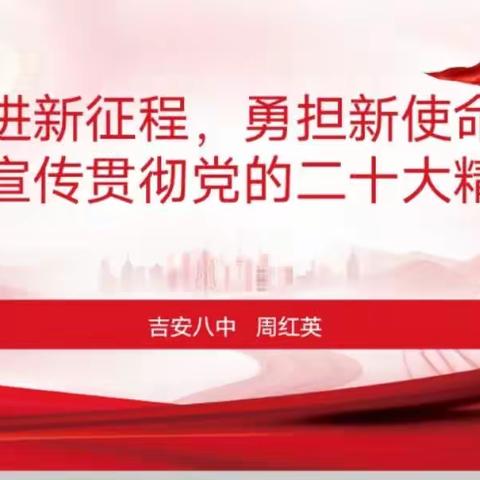 进新征程，勇担新使命
宣传贯彻党的二十大精

吉安八中　周红英